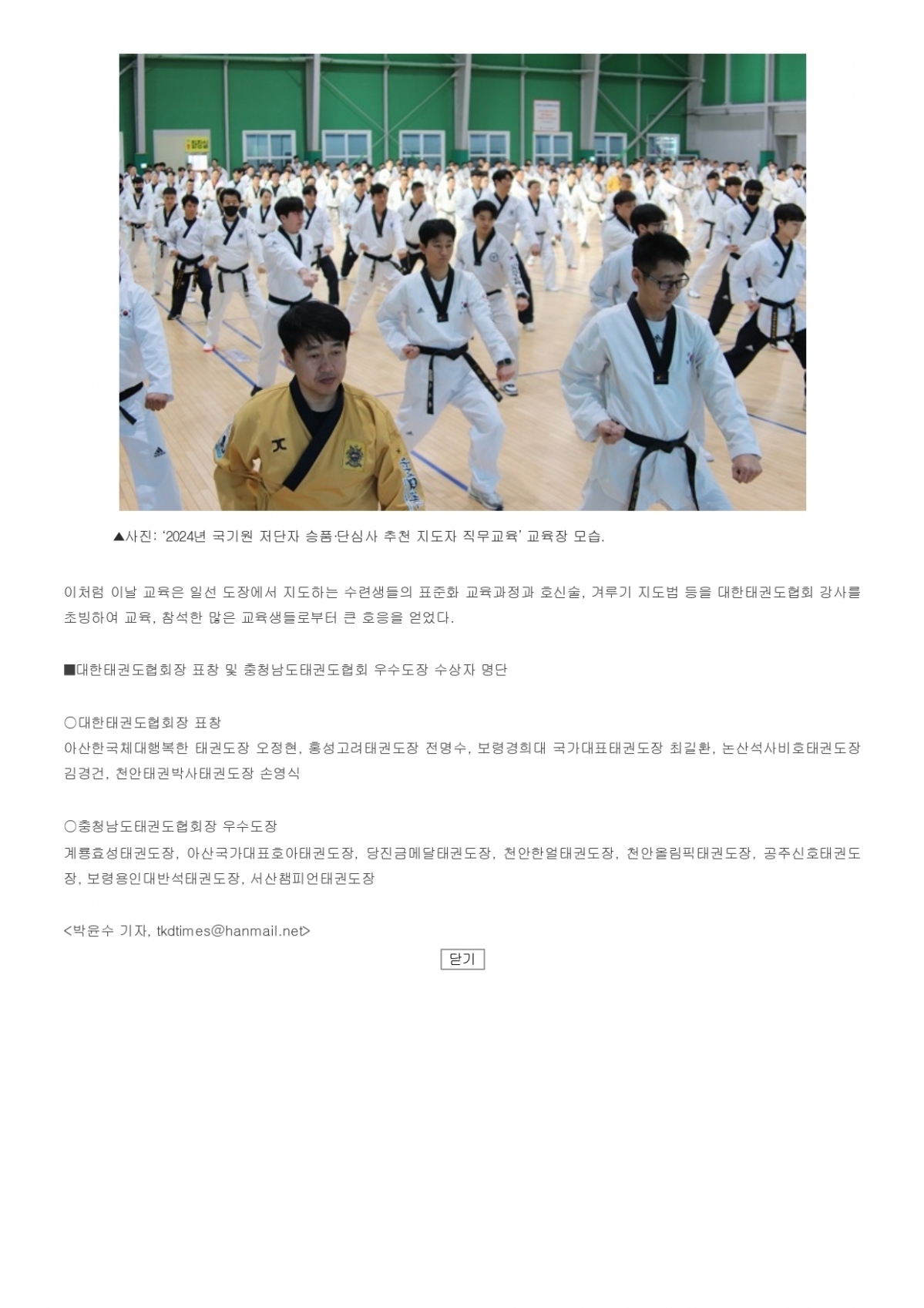 ▲사진: '2024년 국기원 저단자 승품·단심사 추천 지도자 직무교육' 교육장 모습.

이처럼 이날 교육은 일선 도장에서 지도하는 수련생들의 표준화 교육과정과 호신술, 겨루기 지도법 등을 대한태권도협회 강사를 초빙하여 교육, 참석한 많은 교육생들로부터 큰 호응을 얻었다.

■대한태권도협회장 표창 및 충청남도태권도협회 우수도장 수상자 명단

○대한태권도협회장 표창
아산한국체대행복한 태권도장 오정현, 홍성고려태권도장 전명수, 보령경희대 국가대표태권도장 최길환, 논산석사비호태권도장 김경건, 천안태권박사태권도장 손영식

○충청남도태권도협회장 우수도장
계룡효성태권도장, 아산국가대표호아태권도장, 당진금메달태권도장, 천안한얼태권도장, 천안올림픽태권도장, 공주신호태권도장, 보령용인대반석태권도장, 서산챔피언태권도장

<박윤수 기자, tkdtimes@hanmail.net>

닫기